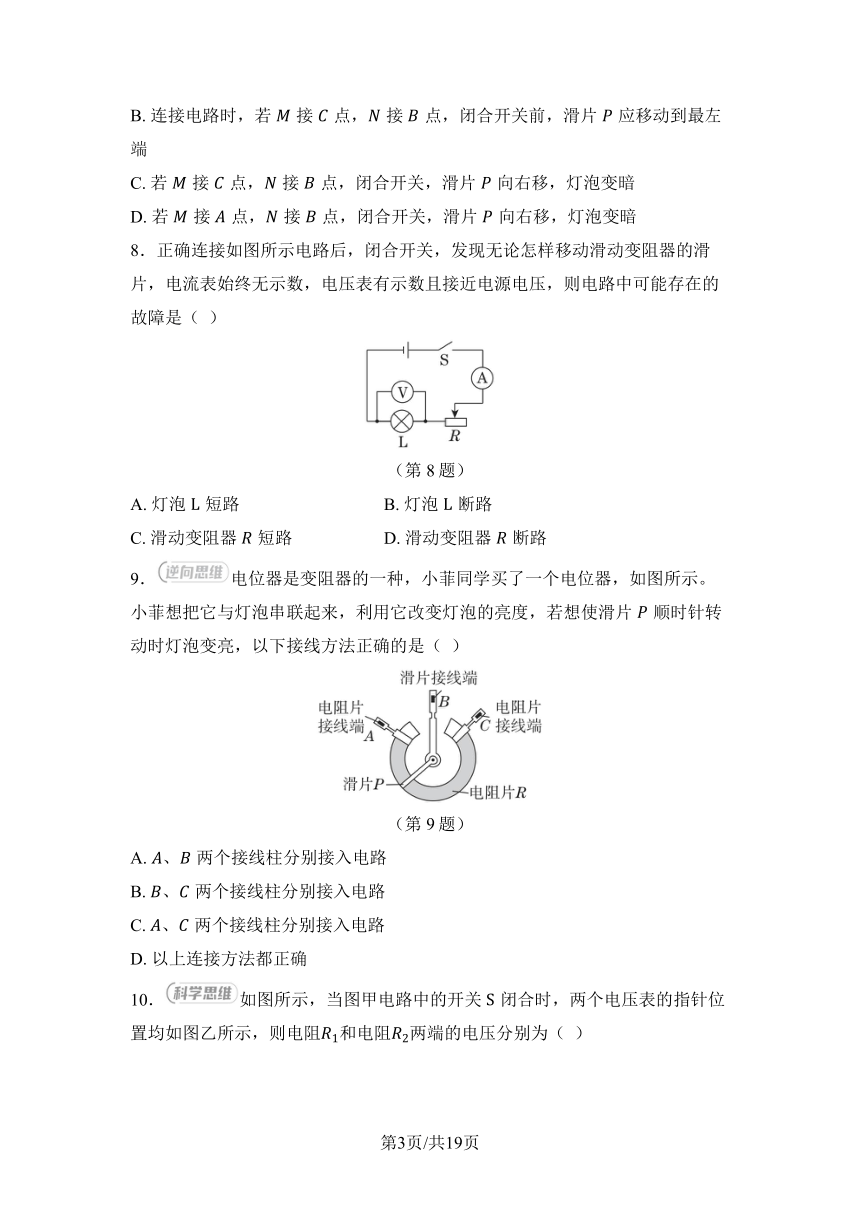 B. 连接电路时，若 $M$ 接 $C$ 点，$N$ 接 $B$ 点，闭合开关前，滑片 $P$ 应移动到最左端

C. 若 $M$ 接 $C$ 点，$N$ 接 $B$ 点，闭合开关，滑片 $P$ 向右移，灯泡变暗

D. 若 $M$ 接 $A$ 点，$N$ 接 $B$ 点，闭合开关，滑片 $P$ 向右移，灯泡变暗

8．正确连接如图所示电路后，闭合开关，发现无论怎样移动滑动变阻器的滑片，电流表始终无示数，电压表有示数且接近电源电压，则电路中可能存在的故障是（ ）

S
A
V
L
$R$

（第 8 题）

A. 灯泡 L 短路
B. 灯泡 L 断路
C. 滑动变阻器 $R$ 短路
D. 滑动变阻器 $R$ 断路

9．逆向思维 电位器是变阻器的一种，小菲同学买了一个电位器，如图所示。小菲想把它与灯泡串联起来，利用它改变灯泡的亮度，若想使滑片 $P$ 顺时针转动时灯泡变亮，以下接线方法正确的是（ ）

滑片接线端
$B$
电阻片接线端
$A$
电阻片接线端
$C$
滑片$P$
电阻片$R$

（第 9 题）

A. $A$、$B$ 两个接线柱分别接入电路

B. $B$、$C$ 两个接线柱分别接入电路

C. $A$、$C$ 两个接线柱分别接入电路

D. 以上连接方法都正确

10．科学思维 如图所示，当图甲电路中的开关 S 闭合时，两个电压表的指针位置均如图乙所示，则电阻$R_1$和电阻$R_2$两端的电压分别为（ ）

第3页/共19页